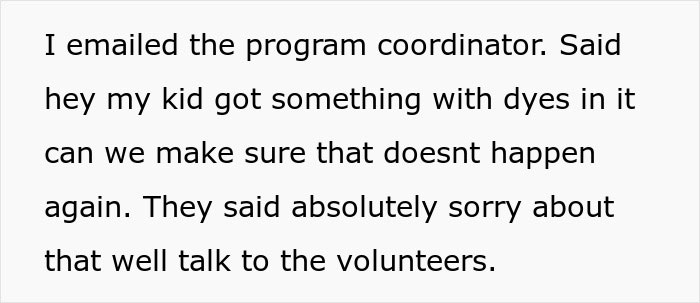 I emailed the program coordinator. Said hey my kid got something with dyes in it can we make sure that doesnt happen again. They said absolutely sorry about that well talk to the volunteers.